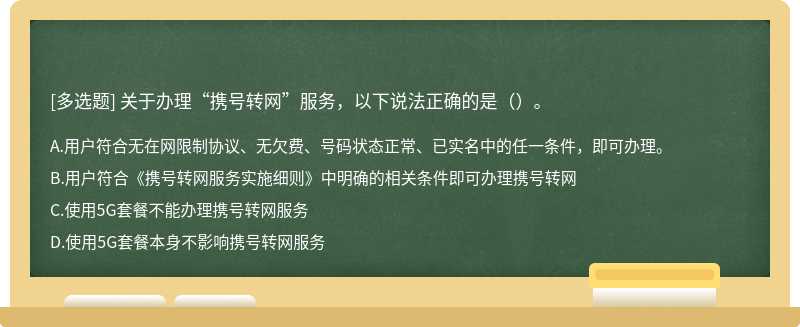 [多选题] 关于办理“携号转网”服务，以下说法正确的是（）。

A.用户符合无在网限制协议、无欠费、号码状态正常、已实名中的任一条件，即可办理。

B.用户符合《携号转网服务实施细则》中明确的相关条件即可办理携号转网

C.使用5G套餐不能办理携号转网服务

D.使用5G套餐本身不影响携号转网服务